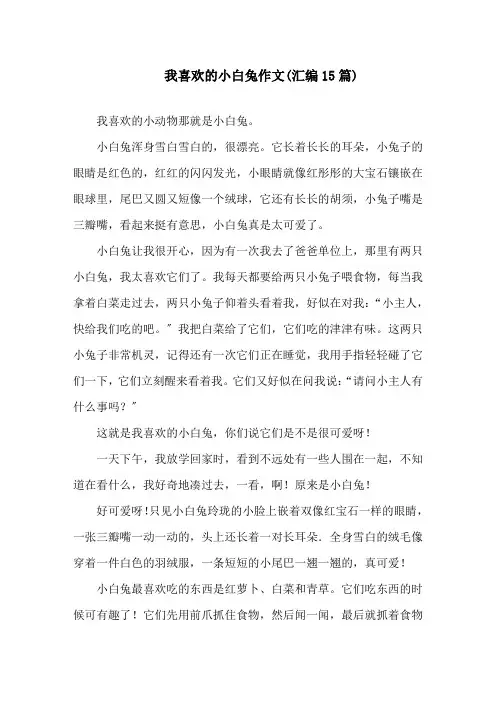 我喜欢的小白兔作文(汇编15篇)

我喜欢的小动物那就是小白兔。

小白兔浑身雪白雪白的，很漂亮。它长着长长的耳朵，小兔子的眼睛是红色的，红红的闪闪发光，小眼睛就像红彤彤的大宝石镶嵌在眼球里，尾巴又圆又短像一个绒球，它还有长长的胡须，小兔子嘴是三瓣嘴，看起来挺有意思，小白兔真是太可爱了。

小白兔让我很开心，因为有一次我去了爸爸单位上，那里有两只小白兔，我太喜欢它们了。我每天都要给两只小兔子喂食物，每当我拿着白菜走过去，两只小兔子仰着头看着我，好似在对我：“小主人，快给我们吃的吧。”我把白菜给了它们，它们吃的津津有味。这两只小兔子非常机灵，记得还有一次它们正在睡觉，我用手指轻轻碰了它们一下，它们立刻醒来看着我。它们又好似在问我说：“请问小主人有什么事吗？”

这就是我喜欢的小白兔，你们说它们是不是很可爱呀！

一天下午，我放学回家时，看到不远处有一些人围在一起，不知道在看什么，我好奇地凑过去，一看，啊！原来是小白兔！

好可爱呀！只见小白兔玲珑的小脸上嵌着双像红宝石一样的眼睛，一张三瓣嘴一动一动的，头上还长着一对长耳朵。全身雪白的绒毛像穿着一件白色的羽绒服，一条短短的小尾巴一翘一翘的，真可爱！

小白兔最喜欢吃的东西是红萝卜、白菜和青草。它们吃东西的时候可有趣了！它们先用前爪抓住食物，然后闻一闻，最后就抓着食物